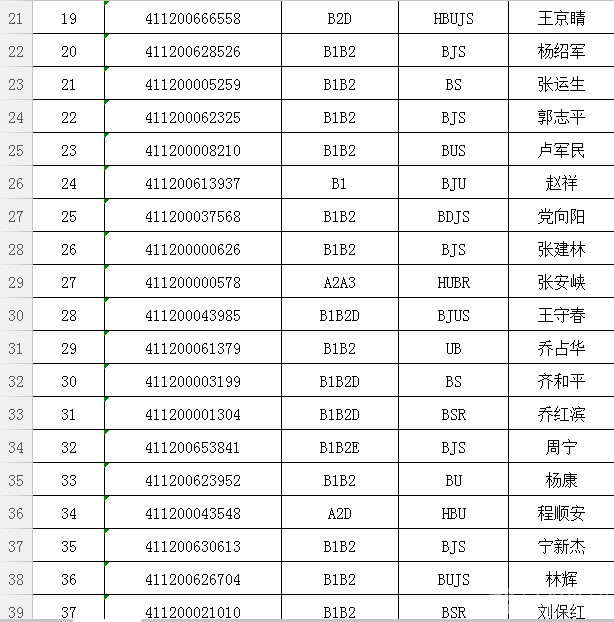 | 21 | 19 | 411200666558 | B2D | HBUJS | 王京晴 |
|---|---|---|---|---|---|
| 22 | 20 | 411200628526 | B1B2 | BJS | 杨绍军 |
| 23 | 21 | 411200005259 | B1B2 | BS | 张运生 |
| 24 | 22 | 411200062325 | B1B2 | BJS | 郭志平 |
| 25 | 23 | 411200008210 | B1B2 | BUS | 卢军民 |
| 26 | 24 | 411200613937 | B1 | BJU | 赵祥 |
| 27 | 25 | 411200037568 | B1B2 | BDJS | 党向阳 |
| 28 | 26 | 411200000626 | B1B2 | BJS | 张建林 |
| 29 | 27 | 411200000578 | A2A3 | HUBR | 张安峡 |
| 30 | 28 | 411200043985 | B1B2D | BJUS | 王守春 |
| 31 | 29 | 411200061379 | B1B2 | UB | 乔占华 |
| 32 | 30 | 411200003199 | B1B2D | BS | 齐和平 |
| 33 | 31 | 411200001304 | B1B2D | BSR | 乔红滨 |
| 34 | 32 | 411200653841 | B1B2E | BJS | 周宁 |
| 35 | 33 | 411200623952 | B1B2 | BU | 杨康 |
| 36 | 34 | 411200043548 | A2D | HBU | 程顺安 |
| 37 | 35 | 411200630613 | B1B2 | BJS | 宁新杰 |
| 38 | 36 | 411200626704 | B1B2 | BUJS | 林辉 |
| 39 | 37 | 411200021010 | B1B2 | BSR | 刘保红 |